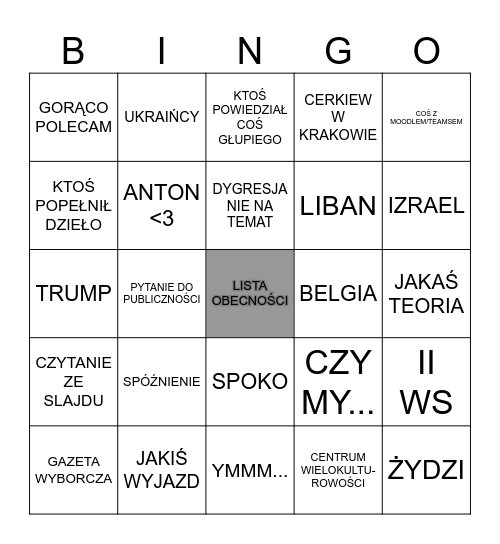 | B | I | N | G | O |
|---|---|---|---|---|
| GORĄCO POLECAM | UKRAIŃCY | KTOŚ POWIEDZIAŁ COŚ GŁUPIEGO | CERKIEW W KRAKOWIE | COŚ Z MOODLEM/TEAMSEM |
| KTOŚ POPEŁNIŁ DZIEŁO | ANTON <3 | DYGRESJA NIE NA TEMAT | LIBAN | IZRAEL |
| TRUMP | PYTANIE DO PUBLICZNOŚCI | LISTA OBECNOŚCI | BELGIA | JAKAŚ TEORIA |
| CZYTANIE ZE SLAJDU | SPÓŹNIENIE | SPOKO | CZY MY... | II WS |
| GAZETA WYBORCZA | JAKIŚ WYJAZD | YMMM... | CENTRUM WIELOKULTUROWOŚCI | ŻYDZI |